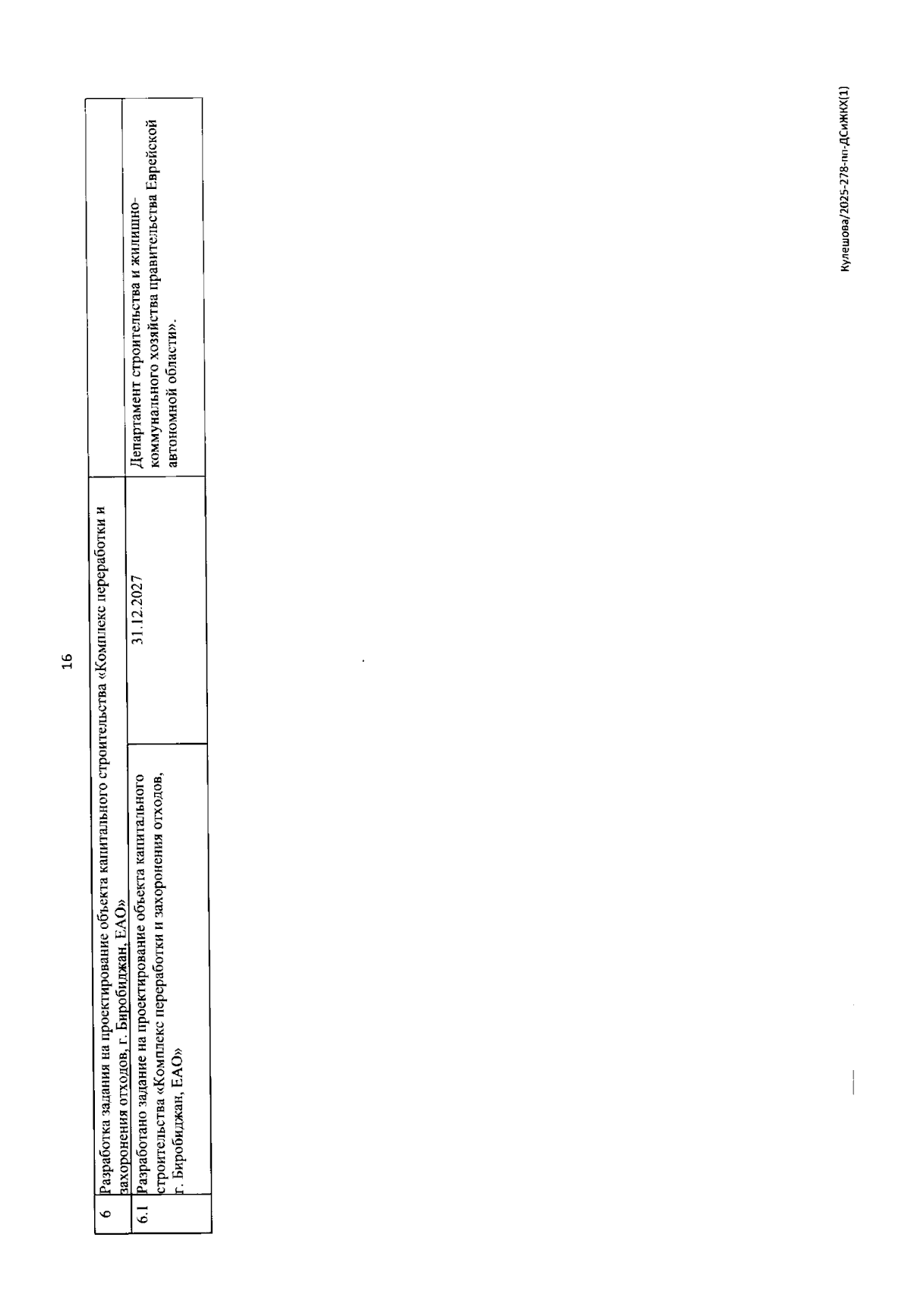 16

| 6 | Разработка задания на проектирование объекта капитального строительства «Комплекс переработки и захоронения отходов, г. Биробиджан, ЕАО» | | |
|---|---|---|---|
| 6.1 | Разработано задание на проектирование объекта капитального строительства «Комплекс переработки и захоронения отходов, г. Биробиджан, ЕАО» | 31.12.2027 | Департамент строительства и жилищно-коммунального хозяйства правительства Еврейской автономной области». |

Кулешова/2025-278-пп-ДСиЖКХ(1)